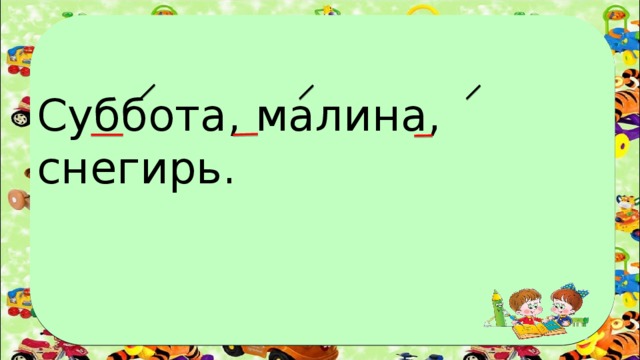 Суббота, малина, снегирь.